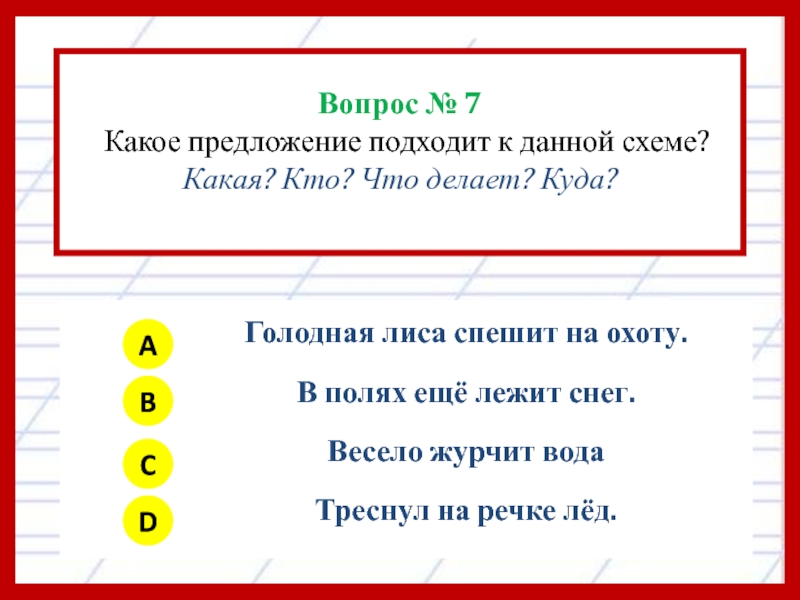 Вопрос № 7
Какое предложение подходит к данной схеме?
Какая? Кто? Что делает? Куда?

A
Голодная лиса спешит на охоту.

B
В полях ещё лежит снег.

C
Весело журчит вода

D
Треснул на речке лёд.